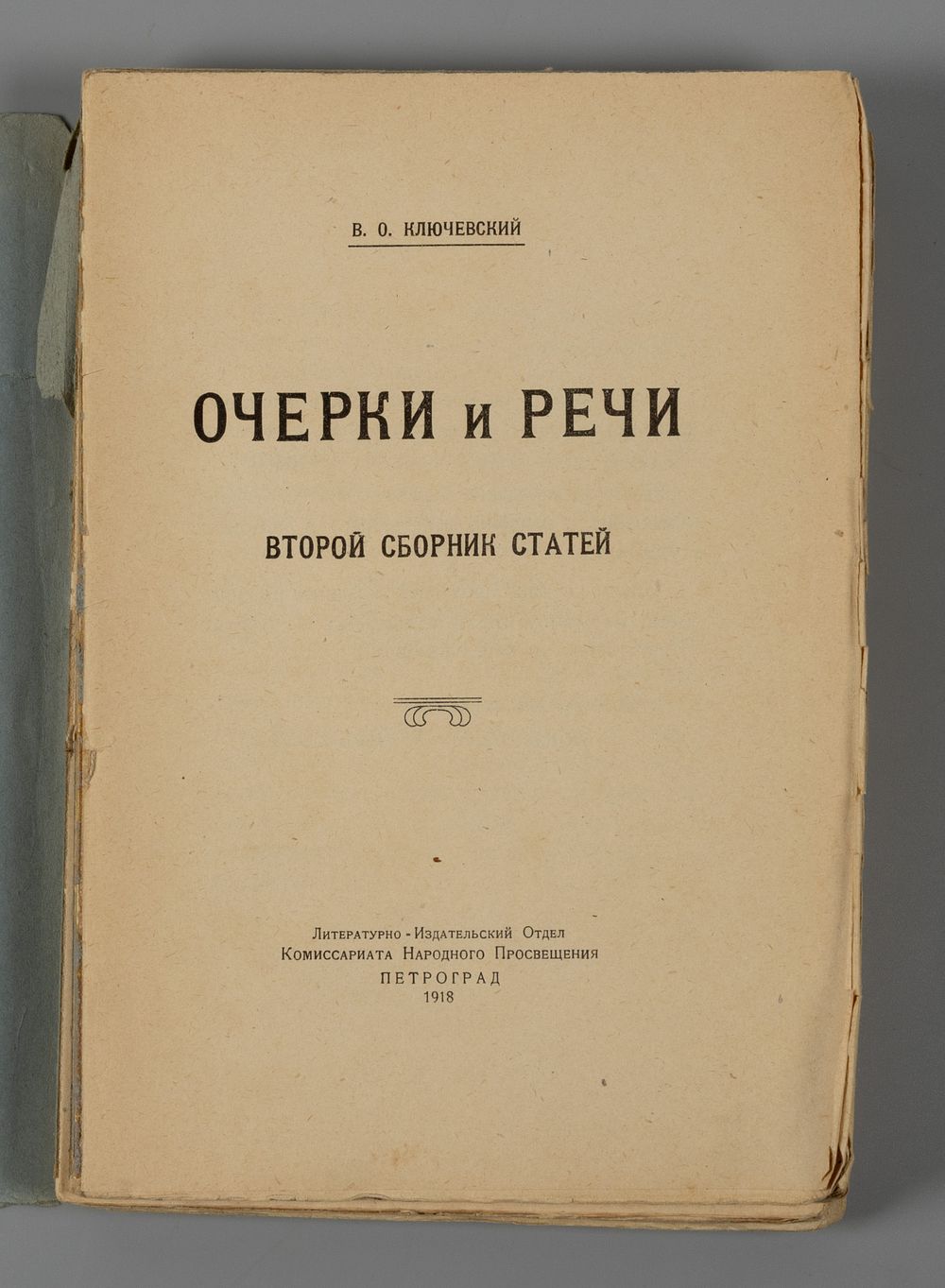 В. О. КЛЮЧЕВСКИЙ

ОЧЕРКИ и РЕЧИ

ВТОРОЙ СБОРНИК СТАТЕЙ

Литературно - Издательский Отдел
Комиссариата Народного Просвещения
ПЕТРОГРАД
1918